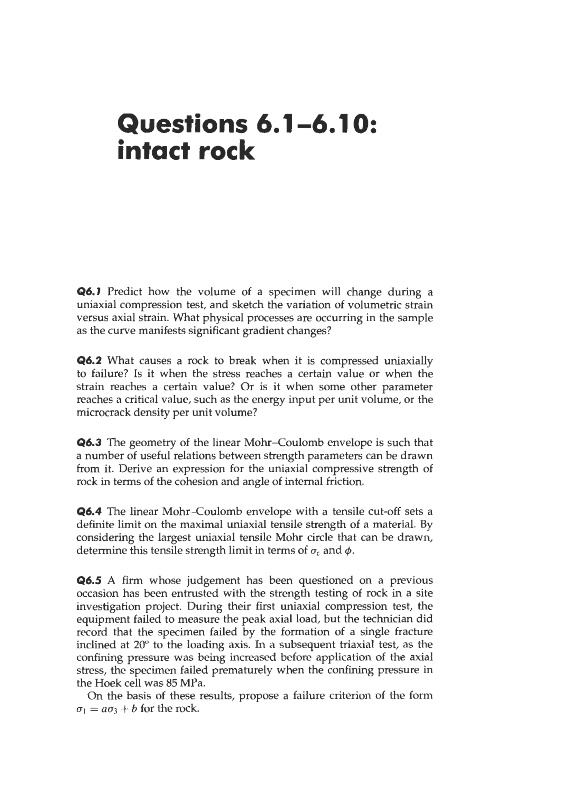 Questions 6.1–6.10: intact rock

Q6.1 Predict how the volume of a specimen will change during a uniaxial compression test, and sketch the variation of volumetric strain versus axial strain. What physical processes are occurring in the sample as the curve manifests significant gradient changes?

Q6.2 What causes a rock to break when it is compressed uniaxially to failure? Is it when the stress reaches a certain value or when the strain reaches a certain value? Or is it when some other parameter reaches a critical value, such as the energy input per unit volume, or the microcrack density per unit volume?

Q6.3 The geometry of the linear Mohr–Coulomb envelope is such that a number of useful relations between strength parameters can be drawn from it. Derive an expression for the uniaxial compressive strength of rock in terms of the cohesion and angle of internal friction.

Q6.4 The linear Mohr–Coulomb envelope with a tensile cut-off sets a definite limit on the maximal uniaxial tensile strength of a material. By considering the largest uniaxial tensile Mohr circle that can be drawn, determine this tensile strength limit in terms of $\sigma_c$ and $\phi$.

Q6.5 A firm whose judgement has been questioned on a previous occasion has been entrusted with the strength testing of rock in a site investigation project. During their first uniaxial compression test, the equipment failed to measure the peak axial load, but the technician did record that the specimen failed by the formation of a single fracture inclined at 20° to the loading axis. In a subsequent triaxial test, as the confining pressure was being increased before application of the axial stress, the specimen failed prematurely when the confining pressure in the Hoek cell was 85 MPa.

On the basis of these results, propose a failure criterion of the form $\sigma_1 = a\sigma_3 + b$ for the rock.